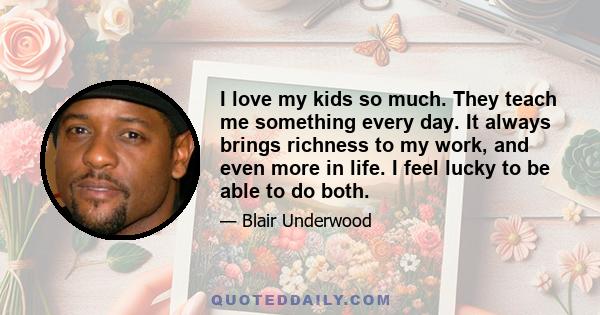 I love my kids so much. They teach me something every day. It always brings richness to my work, and even more in life. I feel lucky to be able to do both.

— Blair Underwood

QUOTEDDAILY.COM